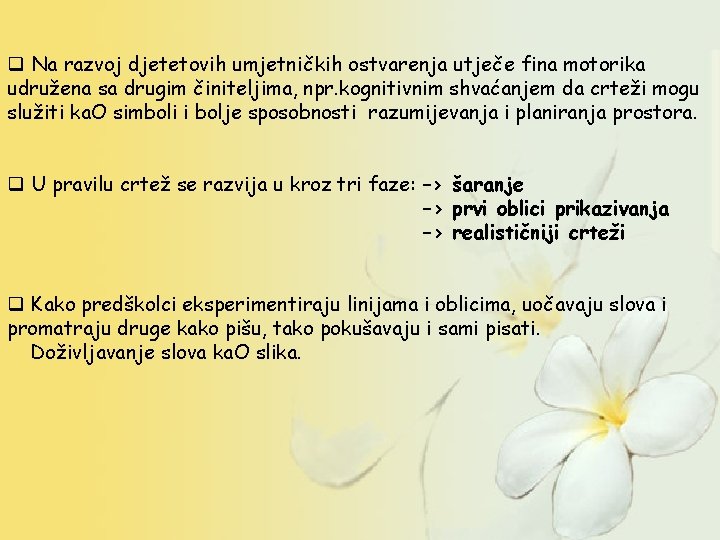 ☐ Na razvoj djetetovih umjetničkih ostvarenja utječe fina motorika udružena sa drugim činiteljima, npr.kognitivnim shvaćanjem da crteži mogu služiti kaO simboli i bolje sposobnosti razumijevanja i planiranja prostora.

☐ U pravilu crtež se razvija u kroz tri faze: -> šaranje
-> prvi oblici prikazivanja
-> realističniji crteži

☐ Kako predškolci eksperimentiraju linijama i oblicima, uočavaju slova i promatraju druge kako pišu, tako pokušavaju i sami pisati.
Doživljavanje slova kaO slika.